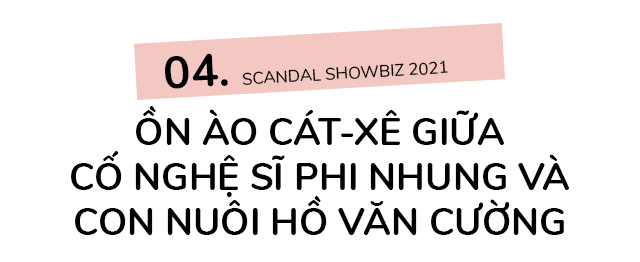 04. SCANDAL SHOWBIZ 2021

ỒN ÀO CÁT-XÊ GIỮA CỐ NGHỆ SĨ PHI NHUNG VÀ CON NUÔI HỒ VĂN CƯỜNG